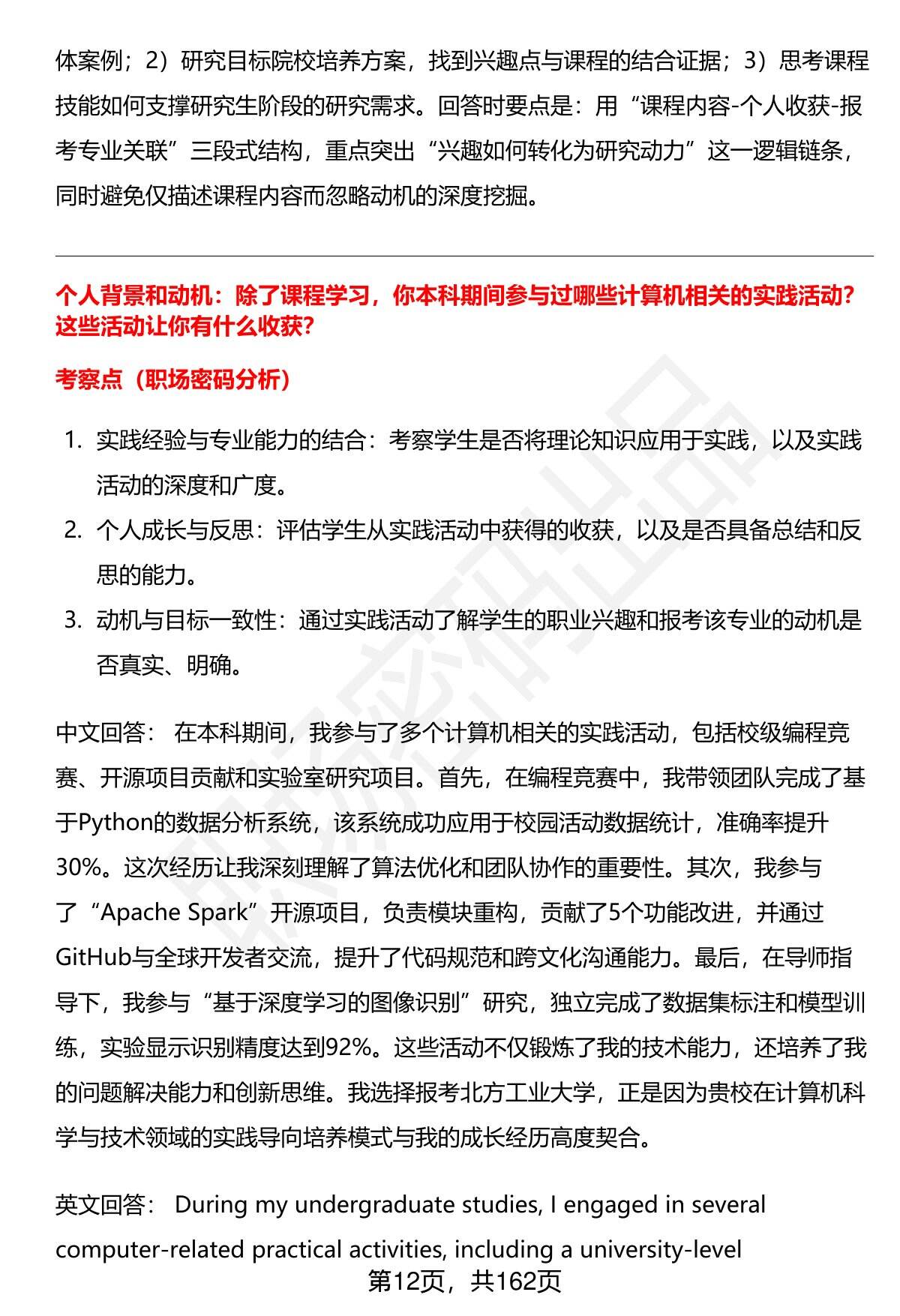 体案例；2）研究目标院校培养方案，找到兴趣点与课程的结合证据；3）思考课程技能如何支撑研究生阶段的研究需求。回答时要点是：用“课程内容-个人收获-报考专业关联”三段式结构，重点突出“兴趣如何转化为研究动力”这一逻辑链条，同时避免仅描述课程内容而忽略动机的深度挖掘。

个人背景和动机：除了课程学习，你本科期间参与过哪些计算机相关的实践活动？这些活动让你有什么收获？

考察点（职场密码分析）

1. 实践经验与专业能力的结合：考察学生是否将理论知识应用于实践，以及实践活动的深度和广度。
2. 个人成长与反思：评估学生从实践活动中获得的收获，以及是否具备总结和反思的能力。
3. 动机与目标一致性：通过实践活动了解学生的职业兴趣和报考该专业的动机是否真实、明确。

中文回答： 在本科期间，我参与了多个计算机相关的实践活动，包括校级编程竞赛、开源项目贡献和实验室研究项目。首先，在编程竞赛中，我带领团队完成了基于Python的数据分析系统，该系统成功应用于校园活动数据统计，准确率提升30%。这次经历让我深刻理解了算法优化和团队协作的重要性。其次，我参与了“Apache Spark”开源项目，负责模块重构，贡献了5个功能改进，并通过GitHub与全球开发者交流，提升了代码规范和跨文化沟通能力。最后，在导师指导下，我参与“基于深度学习的图像识别”研究，独立完成了数据集标注和模型训练，实验显示识别精度达到92%。这些活动不仅锻炼了我的技术能力，还培养了我的问题解决能力和创新思维。我选择报考北方工业大学，正是因为贵校在计算机科学与技术领域的实践导向培养模式与我的成长经历高度契合。

英文回答： During my undergraduate studies, I engaged in several computer-related practical activities, including a university-level

第12页，共162页

职场密码出品